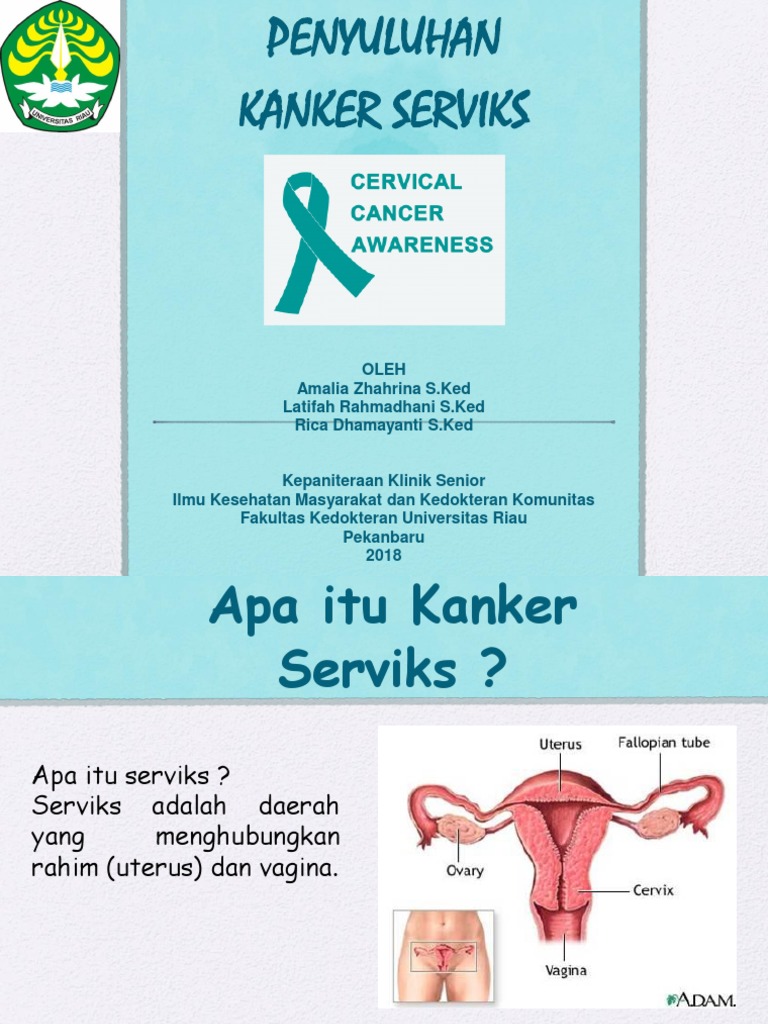 UNIVERSITAS RIAU

PENYULUHAN KANKER SERVIKS

CERVICAL CANCER AWARENESS

OLEH
Amalia Zhahrina S.Ked
Latifah Rahmadhani S.Ked
Rica Dhamayanti S.Ked

Kepaniteraan Klinik Senior
Ilmu Kesehatan Masyarakat dan Kedokteran Komunitas
Fakultas Kedokteran Universitas Riau
Pekanbaru
2018

Apa itu Kanker Serviks ?

Apa itu serviks ?
Serviks adalah daerah yang menghubungkan rahim (uterus) dan vagina.

Uterus
Fallopian tube
Ovary
Cervix
Vagina
A.D.A.M.